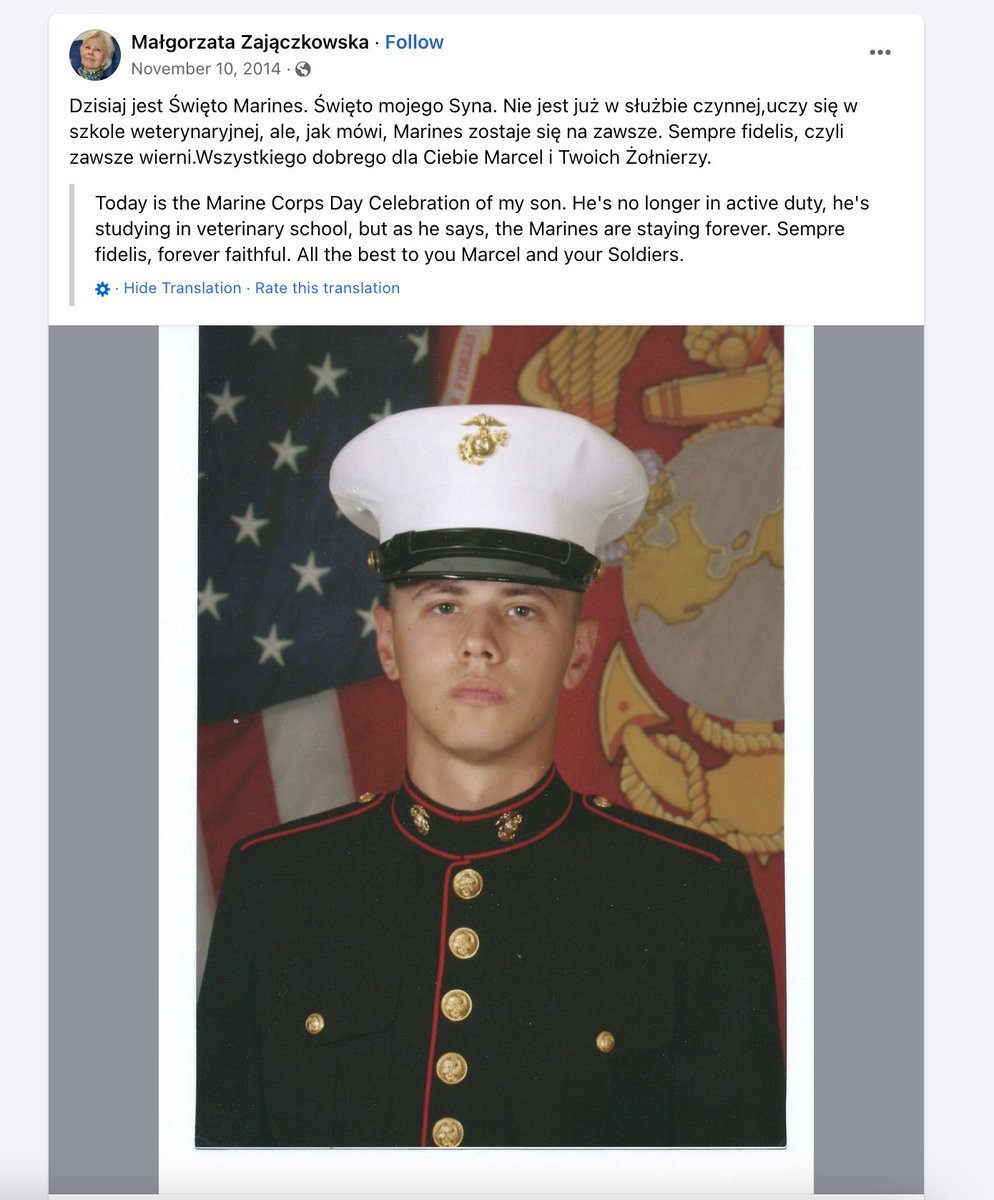 Małgorzata Zajączkowska · Follow
November 10, 2014 ·

Dzisiaj jest Święto Marines. Święto mojego Syna. Nie jest już w służbie czynnej,uczy się w szkole weterynaryjnej, ale, jak mówi, Marines zostaje się na zawsze. Sempre fidelis, czyli zawsze wierni.Wszystkiego dobrego dla Ciebie Marcel i Twoich Żołnierzy.

Today is the Marine Corps Day Celebration of my son. He's no longer in active duty, he's studying in veterinary school, but as he says, the Marines are staying forever. Sempre fidelis, forever faithful. All the best to you Marcel and your Soldiers.

· Hide Translation · Rate this translation